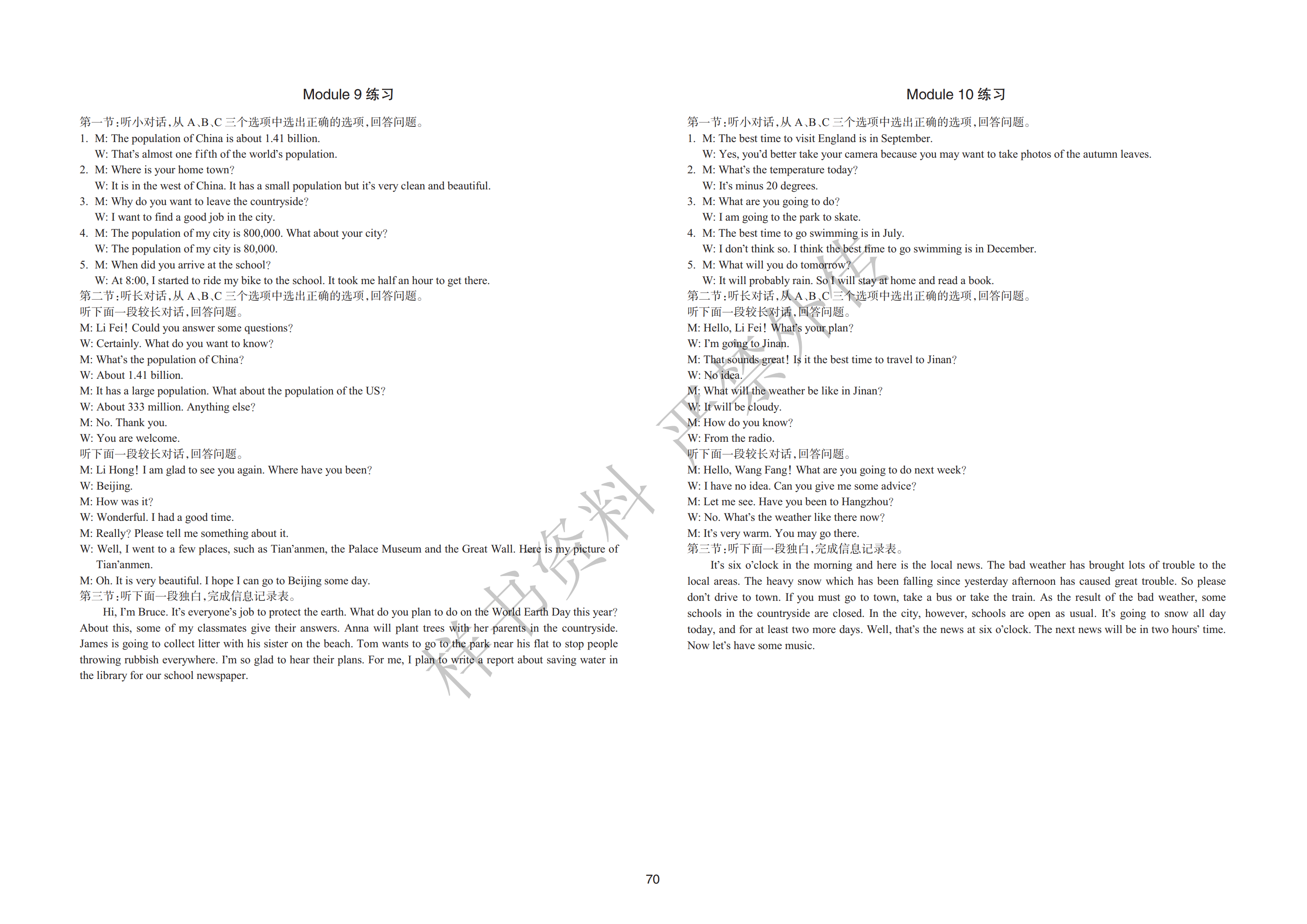 Module 9 练习

第一节:听小对话,从 A、B、C 三个选项中选出正确的选项,回答问题。
1. M: The population of China is about 1.41 billion.
W: That's almost one fifth of the world's population.
2. M: Where is your home town?
W: It is in the west of China. It has a small population but it's very clean and beautiful.
3. M: Why do you want to leave the countryside?
W: I want to find a good job in the city.
4. M: The population of my city is 800,000. What about your city?
W: The population of my city is 80,000.
5. M: When did you arrive at the school?
W: At 8:00, I started to ride my bike to the school. It took me half an hour to get there.
第二节:听长对话,从 A、B、C 三个选项中选出正确的选项,回答问题。
听下面一段较长对话,回答问题。
M: Li Fei! Could you answer some questions?
W: Certainly. What do you want to know?
M: What's the population of China?
W: About 1.41 billion.
M: It has a large population. What about the population of the US?
W: About 333 million. Anything else?
M: No. Thank you.
W: You are welcome.
听下面一段较长对话,回答问题。
M: Li Hong! I am glad to see you again. Where have you been?
W: Beijing.
M: How was it?
W: Wonderful. I had a good time.
M: Really? Please tell me something about it.
W: Well, I went to a few places, such as Tian'anmen, the Palace Museum and the Great Wall. Here is my picture of Tian'anmen.
M: Oh. It is very beautiful. I hope I can go to Beijing some day.
第三节:听下面一段独白,完成信息记录表。
Hi, I'm Bruce. It's everyone's job to protect the earth. What do you plan to do on the World Earth Day this year? About this, some of my classmates give their answers. Anna will plant trees with her parents in the countryside. James is going to collect litter with his sister on the beach. Tom wants to go to the park near his flat to stop people throwing rubbish everywhere. I'm so glad to hear their plans. For me, I plan to write a report about saving water in the library for our school newspaper.

Module 10 练习

第一节:听小对话,从 A、B、C 三个选项中选出正确的选项,回答问题。
1. M: The best time to visit England is in September.
W: Yes, you'd better take your camera because you may want to take photos of the autumn leaves.
2. M: What's the temperature today?
W: It's minus 20 degrees.
3. M: What are you going to do?
W: I am going to the park to skate.
4. M: The best time to go swimming is in July.
W: I don't think so. I think the best time to go swimming is in December.
5. M: What will you do tomorrow?
W: It will probably rain. So I will stay at home and read a book.
第二节:听长对话,从 A、B、C 三个选项中选出正确的选项,回答问题。
听下面一段较长对话,回答问题。
M: Hello, Li Fei! What's your plan?
W: I'm going to Jinan.
M: That sounds great! Is it the best time to travel to Jinan?
W: No idea.
M: What will the weather be like in Jinan?
W: It will be cloudy.
M: How do you know?
W: From the radio.
听下面一段较长对话,回答问题。
M: Hello, Wang Fang! What are you going to do next week?
W: I have no idea. Can you give me some advice?
M: Let me see. Have you been to Hangzhou?
W: No. What's the weather like there now?
M: It's very warm. You may go there.
第三节:听下面一段独白,完成信息记录表。
It's six o'clock in the morning and here is the local news. The bad weather has brought lots of trouble to the local areas. The heavy snow which has been falling since yesterday afternoon has caused great trouble. So please don't drive to town. If you must go to town, take a bus or take the train. As the result of the bad weather, some schools in the countryside are closed. In the city, however, schools are open as usual. It's going to snow all day today, and for at least two more days. Well, that's the news at six o'clock. The next news will be in two hours' time. Now let's have some music.

样书资料 严禁外传

70